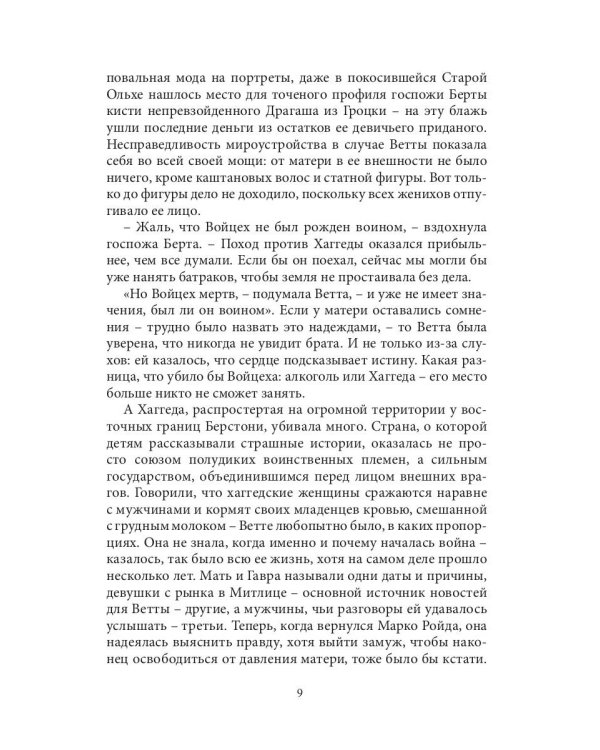 повальная мода на портреты, даже в покосившейся Старой Ольхе нашлось место для точеного профиля госпожи Берты кисти непревзойденного Драгаша из Гроцки – на эту блажь ушли последние деньги из остатков ее девичьего приданого. Несправедливость мироустройства в случае Ветты показала себя во всей своей мощи: от матери в ее внешности не было ничего, кроме каштановых волос и статной фигуры. Вот только до фигуры дело не доходило, поскольку всех женихов отпугивало ее лицо.

– Жаль, что Войцех не был рожден воином, – вздохнула госпожа Берта. – Поход против Хаггеды оказался прибыльнее, чем все думали. Если бы он поехал, сейчас мы могли бы уже нанять батраков, чтобы земля не простаивала без дела.

«Но Войцех мертв, – подумала Ветта, – и уже не имеет значения, был ли он воином». Если у матери оставались сомнения – трудно было назвать это надеждами, – то Ветта была уверена, что никогда не увидит брата. И не только из-за слухов: ей казалось, что сердце подсказывает истину. Какая разница, что убило бы Войцеха: алкоголь или Хаггеда – его место больше никто не сможет занять.

А Хаггеда, распростертая на огромной территории у восточных границ Берстони, убивала много. Страна, о которой детям рассказывали страшные истории, оказалась не просто союзом полудиких воинственных племен, а сильным государством, объединившимся перед лицом внешних врагов. Говорили, что хаггедские женщины сражаются наравне с мужчинами и кормят своих младенцев кровью, смешанной с грудным молоком – Ветте любопытно было, в каких пропорциях. Она не знала, когда именно и почему началась война – казалось, так было всю ее жизнь, хотя на самом деле прошло несколько лет. Мать и Гавра называли одни даты и причины, девушки с рынка в Митлице – основной источник новостей для Ветты – другие, а мужчины, чьи разговоры ей удавалось услышать – третьи. Теперь, когда вернулся Марко Ройда, она надеялась выяснить правду, хотя выйти замуж, чтобы наконец освободиться от давления матери, тоже было бы кстати.

9